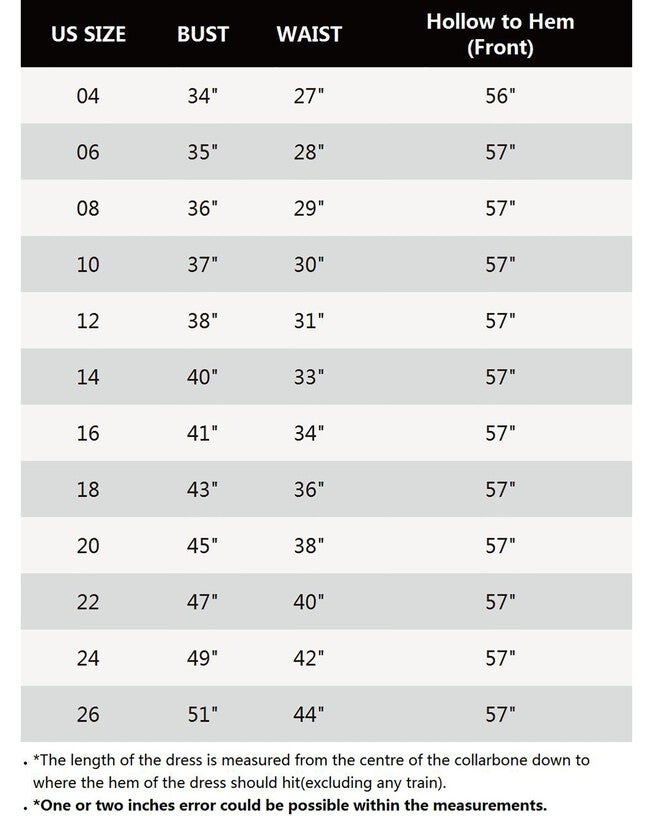 | US SIZE | BUST | WAIST | Hollow to Hem (Front) |
|---|---|---|---|
| 04 | 34" | 27" | 56" |
| 06 | 35" | 28" | 57" |
| 08 | 36" | 29" | 57" |
| 10 | 37" | 30" | 57" |
| 12 | 38" | 31" | 57" |
| 14 | 40" | 33" | 57" |
| 16 | 41" | 34" | 57" |
| 18 | 43" | 36" | 57" |
| 20 | 45" | 38" | 57" |
| 22 | 47" | 40" | 57" |
| 24 | 49" | 42" | 57" |
| 26 | 51" | 44" | 57" |

. *The length of the dress is measured from the centre of the collarbone down to where the hem of the dress should hit(excluding any train).
. *One or two inches error could be possible within the measurements.